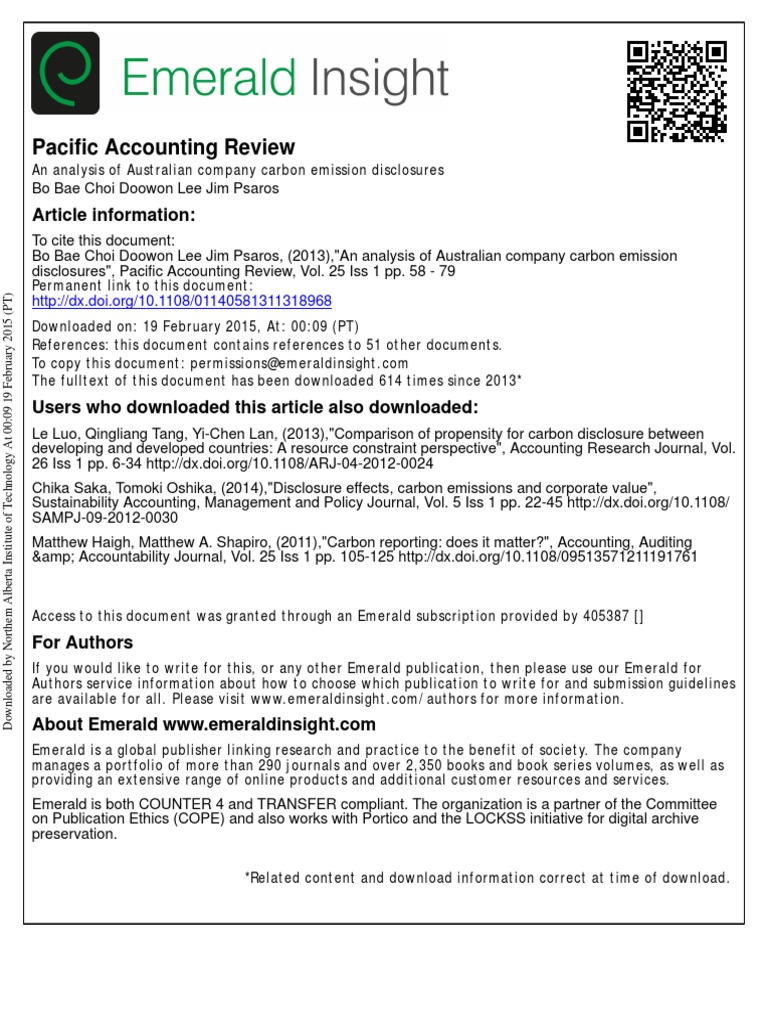 Emerald Insight

Pacific Accounting Review
An analysis of Australian company carbon emission disclosures
Bo Bae Choi Doowon Lee Jim Psaros

Article information:
To cite this document:
Bo Bae Choi Doowon Lee Jim Psaros, (2013),"An analysis of Australian company carbon emission disclosures", Pacific Accounting Review, Vol. 25 Iss 1 pp. 58 - 79
Permanent link to this document:
http://dx.doi.org/10.1108/01140581311318968

Downloaded on: 19 February 2015, At: 00:09 (PT)
References: this document contains references to 51 other documents.
To copy this document: permissions@emeraldinsight.com
The fulltext of this document has been downloaded 614 times since 2013*

Users who downloaded this article also downloaded:
Le Luo, Qingliang Tang, Yi-Chen Lan, (2013),"Comparison of propensity for carbon disclosure between developing and developed countries: A resource constraint perspective", Accounting Research Journal, Vol. 26 Iss 1 pp. 6-34 http://dx.doi.org/10.1108/ARJ-04-2012-0024

Chika Saka, Tomoki Oshika, (2014),"Disclosure effects, carbon emissions and corporate value", Sustainability Accounting, Management and Policy Journal, Vol. 5 Iss 1 pp. 22-45 http://dx.doi.org/10.1108/SAMPJ-09-2012-0030

Matthew Haigh, Matthew A. Shapiro, (2011),"Carbon reporting: does it matter?", Accounting, Auditing &amp; Accountability Journal, Vol. 25 Iss 1 pp. 105-125 http://dx.doi.org/10.1108/09513571211191761

Access to this document was granted through an Emerald subscription provided by 405387 []

For Authors
If you would like to write for this, or any other Emerald publication, then please use our Emerald for Authors service information about how to choose which publication to write for and submission guidelines are available for all. Please visit www.emeraldinsight.com/authors for more information.

About Emerald www.emeraldinsight.com
Emerald is a global publisher linking research and practice to the benefit of society. The company manages a portfolio of more than 290 journals and over 2,350 books and book series volumes, as well as providing an extensive range of online products and additional customer resources and services.

Emerald is both COUNTER 4 and TRANSFER compliant. The organization is a partner of the Committee on Publication Ethics (COPE) and also works with Portico and the LOCKSS initiative for digital archive preservation.

*Related content and download information correct at time of download.

Downloaded by Northern Alberta Institute of Technology At 00:09 19 February 2015 (PT)